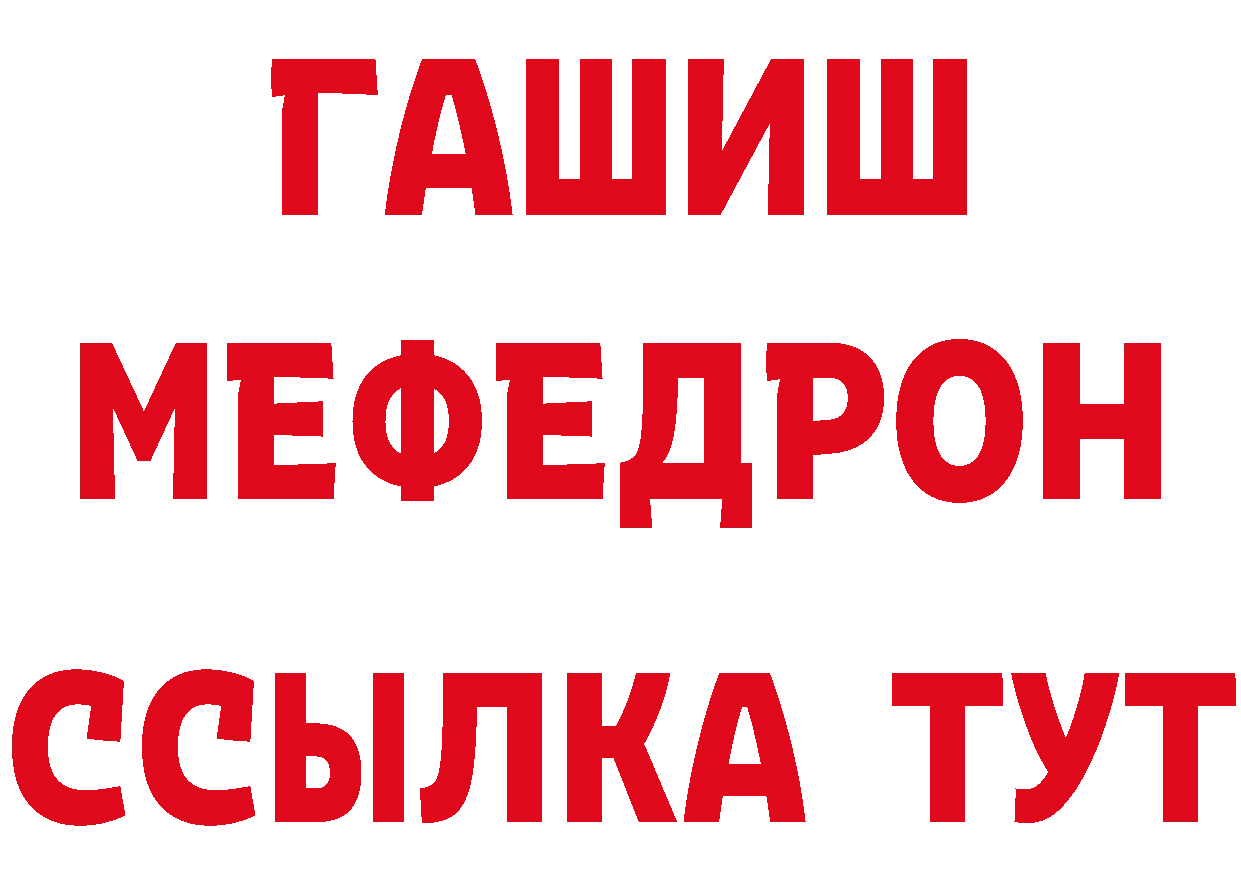 ГАШИШ
МЕФЕДРОН
ССЫЛКА ТУТ